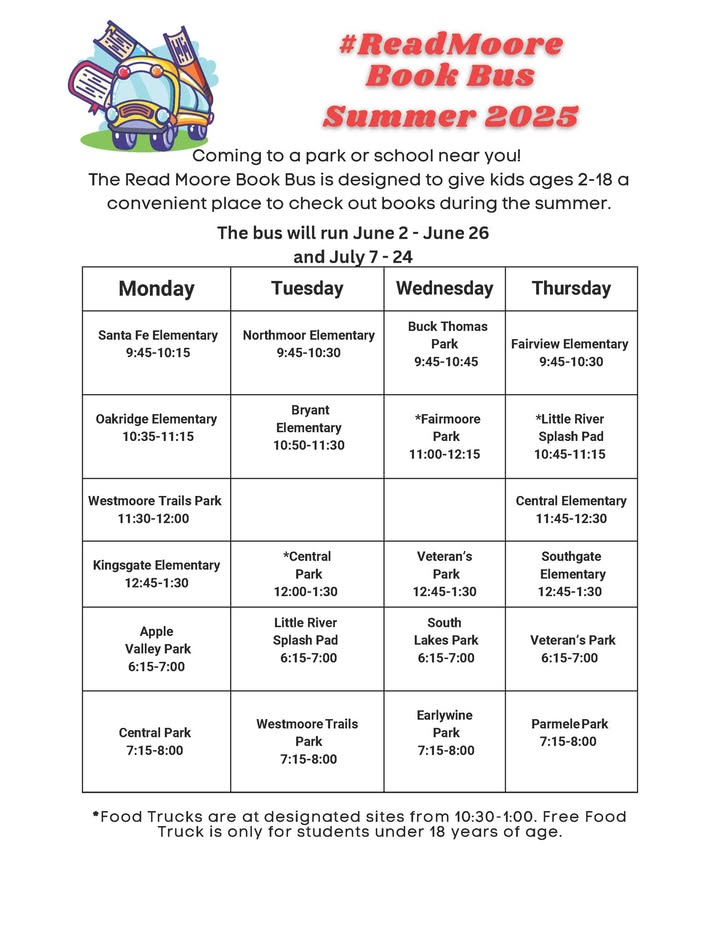 #ReadMoore
Book Bus
Summer 2025

Coming to a park or school near you!
The Read Moore Book Bus is designed to give kids ages 2-18 a convenient place to check out books during the summer.

The bus will run June 2 - June 26
and July 7 - 24

| Monday | Tuesday | Wednesday | Thursday |
|---|---|---|---|
| Santa Fe Elementary 9:45-10:15 | Northmoor Elementary 9:45-10:30 | Buck Thomas Park 9:45-10:45 | Fairview Elementary 9:45-10:30 |
| Oakridge Elementary 10:35-11:15 | Bryant Elementary 10:50-11:30 | *Fairmoore Park 11:00-12:15 | *Little River Splash Pad 10:45-11:15 |
| Westmoore Trails Park 11:30-12:00 | | | Central Elementary 11:45-12:30 |
| Kingsgate Elementary 12:45-1:30 | *Central Park 12:00-1:30 | Veteran's Park 12:45-1:30 | Southgate Elementary 12:45-1:30 |
| Apple Valley Park 6:15-7:00 | Little River Splash Pad 6:15-7:00 | South Lakes Park 6:15-7:00 | Veteran's Park 6:15-7:00 |
| Central Park 7:15-8:00 | Westmoore Trails Park 7:15-8:00 | Earlywine Park 7:15-8:00 | Parmele Park 7:15-8:00 |

*Food Trucks are at designated sites from 10:30-1:00. Free Food Truck is only for students under 18 years of age.